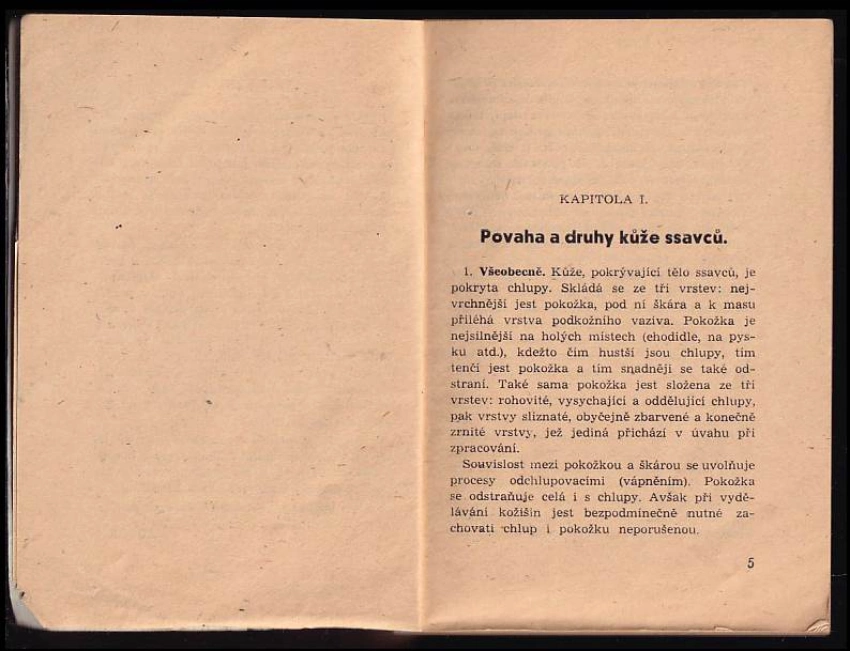 KAPITOLA I.

Povaha a druhy kůže ssavců.

1. Všeobecně. Kůže, pokrývající tělo ssavců, je pokryta chlupy. Skládá se ze tří vrstev: nejvrchnější jest pokožka, pod ní škára a k masu přiléhá vrstva podkožního vaziva. Pokožka je nejsilnější na holých místech (chodidle, na pysku atd.), kdežto čím hustší jsou chlupy, tím tenčí jest pokožka a tím snadněji se také odstraní. Také sama pokožka jest složena ze tří vrstev: rohovité, vysychající a oddělující chlupy, pak vrstvy sliznaté, obyčejně zbarvené a konečně zrnité vrstvy, jež jediná přichází v úvahu při zpracování.

Souvislost mezi pokožkou a škárou se uvolňuje procesy odchlupovacími (vápněním). Pokožka se odstraňuje celá i s chlupy. Avšak při vydělávání kožišin jest bezpodmínečně nutné zachovati chlup i pokožku neporušenou.

5